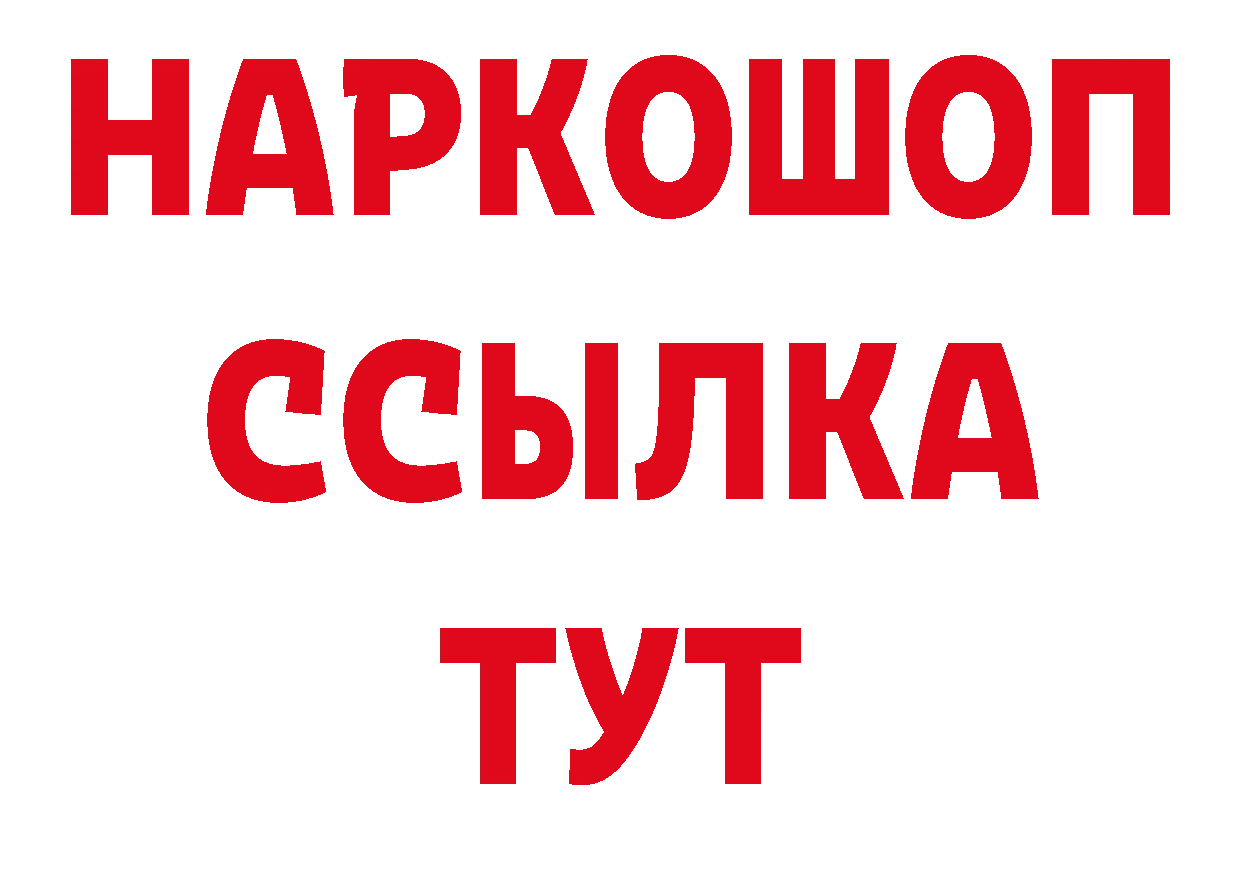 НАРКОШОП
ССЫЛКА
ТУТ